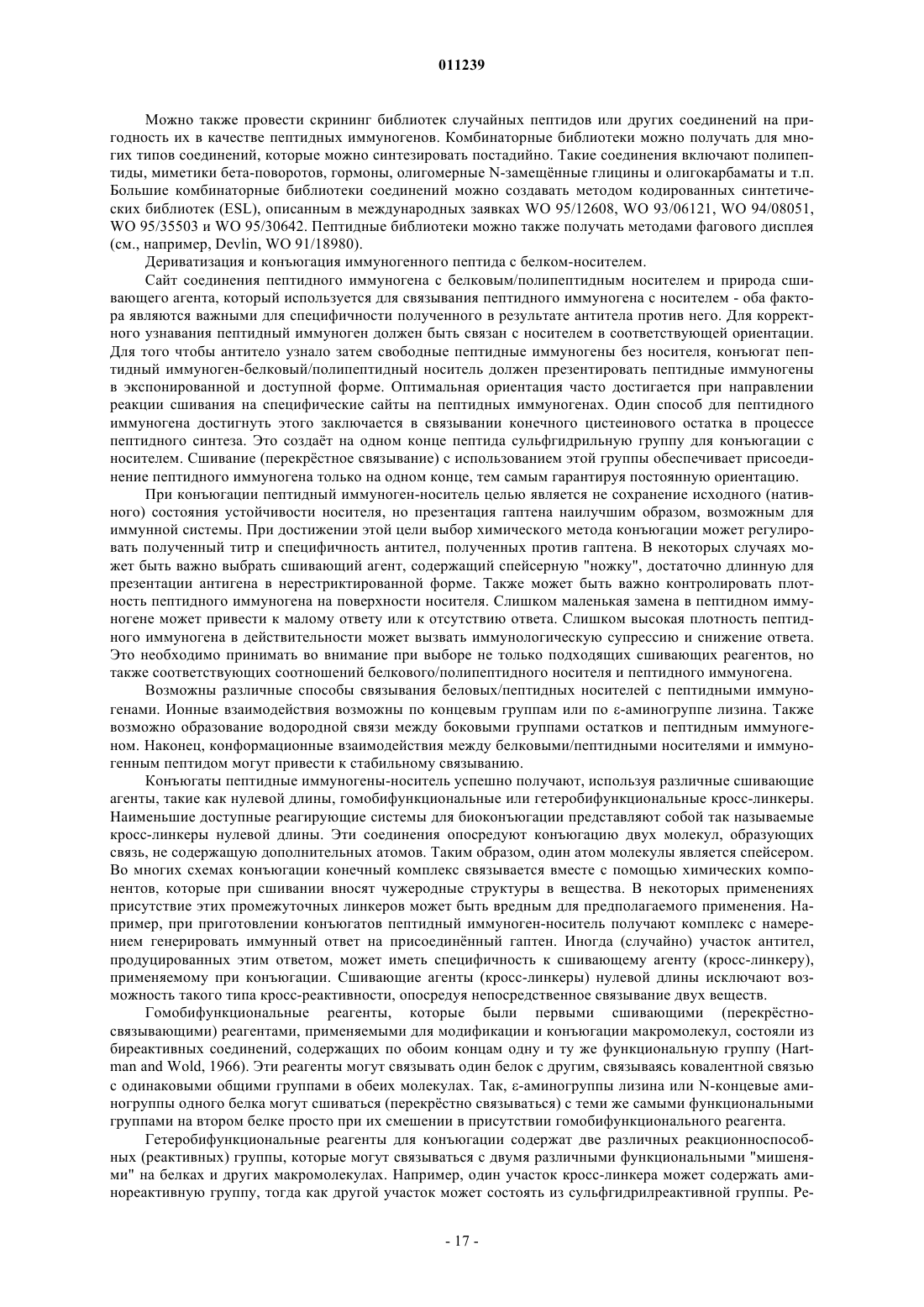 011239

Можно также провести скрининг библиотек случайных пептидов или других соединений на пригодность их в качестве пептидных иммуногенов. Комбинаторные библиотеки можно получать для многих типов соединений, которые можно синтезировать постадийно. Такие соединения включают полипептиды, миметики бета-поворотов, гормоны, олигомерные N-замещённые глицины и олигокарбаматы и т.п. Большие комбинаторные библиотеки соединений можно создавать методом кодированных синтетических библиотек (ESL), описанным в международных заявках WO 95/12608, WO 93/06121, WO 94/08051, WO 95/35503 и WO 95/30642. Пептидные библиотеки можно также получать методами фагового дисплея (см., например, Devlin, WO 91/18980).

Дериватизация и конъюгация иммуногенного пептида с белком-носителем.

Сайт соединения пептидного иммуногена с белковым/полипептидным носителем и природа сшивающего агента, который используется для связывания пептидного иммуногена с носителем - оба фактора являются важными для специфичности полученного в результате антитела против него. Для корректного узнавания пептидный иммуноген должен быть связан с носителем в соответствующей ориентации. Для того чтобы антитело узнало затем свободные пептидные иммуногены без носителя, конъюгат пептидный иммуноген-белковый/полипептидный носитель должен презентировать пептидные иммуногены в экспонированной и доступной форме. Оптимальная ориентация часто достигается при направлении реакции сшивания на специфические сайты на пептидных иммуногенах. Один способ для пептидного иммуногена достигнуть этого заключается в связывании конечного цистеинового остатка в процессе пептидного синтеза. Это создаёт на одном конце пептида сульфгидрильную группу для конъюгации с носителем. Сшивание (перекрёстное связывание) с использованием этой группы обеспечивает присоединение пептидного иммуногена только на одном конце, тем самым гарантируя постоянную ориентацию.

При конъюгации пептидный иммуноген-носитель целью является не сохранение исходного (нативного) состояния устойчивости носителя, но презентация гаптена наилучшим образом, возможным для иммунной системы. При достижении этой цели выбор химического метода конъюгации может регулировать полученный титр и специфичность антител, полученных против гаптена. В некоторых случаях может быть важно выбрать сшивающий агент, содержащий спейсерную "ножку", достаточно длинную для презентации антигена в нерестриктированной форме. Также может быть важно контролировать плотность пептидного иммуногена на поверхности носителя. Слишком маленькая замена в пептидном иммуногене может привести к малому ответу или к отсутствию ответа. Слишком высокая плотность пептидного иммуногена в действительности может вызвать иммунологическую супрессию и снижение ответа. Это необходимо принимать во внимание при выборе не только подходящих сшивающих реагентов, но также соответствующих соотношений белкового/полипептидного носителя и пептидного иммуногена.

Возможны различные способы связывания беловых/пептидных носителей с пептидными иммуногенами. Ионные взаимодействия возможны по концевым группам или по ε-аминогруппе лизина. Также возможно образование водородной связи между боковыми группами остатков и пептидным иммуногеном. Наконец, конформационные взаимодействия между белковыми/пептидными носителями и иммуногенным пептидом могут привести к стабильному связыванию.

Конъюгаты пептидные иммуногены-носитель успешно получают, используя различные сшивающие агенты, такие как нулевой длины, гомобифункциональные или гетеробифункциональные кросс-линкеры. Наименьшие доступные реагирующие системы для биоконъюгации представляют собой так называемые кросс-линкеры нулевой длины. Эти соединения опосредуют конъюгацию двух молекул, образующих связь, не содержащую дополнительных атомов. Таким образом, один атом молекулы является спейсером. Во многих схемах конъюгации конечный комплекс связывается вместе с помощью химических компонентов, которые при сшивании вносят чужеродные структуры в вещества. В некоторых применениях присутствие этих промежуточных линкеров может быть вредным для предполагаемого применения. Например, при приготовлении конъюгатов пептидный иммуноген-носитель получают комплекс с намерением генерировать иммунный ответ на присоединённый гаптен. Иногда (случайно) участок антител, продуцированных этим ответом, может иметь специфичность к сшивающему агенту (кросс-линкеру), применяемому при конъюгации. Сшивающие агенты (кросс-линкеры) нулевой длины исключают возможность такого типа кросс-реактивности, опосредуя непосредственное связывание двух веществ.

Гомобифункциональные реагенты, которые были первыми сшивающими (перекрёстно-связывающими) реагентами, применяемыми для модификации и конъюгации макромолекул, состояли из биреактивных соединений, содержащих по обоим концам одну и ту же функциональную группу (Hartman and Wold, 1966). Эти реагенты могут связывать один белок с другим, связываясь ковалентной связью с одинаковыми общими группами в обеих молекулах. Так, ε-аминогруппы лизина или N-концевые аминогруппы одного белка могут сшиваться (перекрёстно связываться) с теми же самыми функциональными группами на втором белке просто при их смешении в присутствии гомобифункционального реагента.

Гетеробифункциональные реагенты для конъюгации содержат две различных реакционноспособных (реактивных) группы, которые могут связываться с двумя различными функциональными "мишенями" на белках и других макромолекулах. Например, один участок кросс-линкера может содержать аминореактивную группу, тогда как другой участок может состоять из сульфгидрилреактивной группы. Ре-

- 17 -